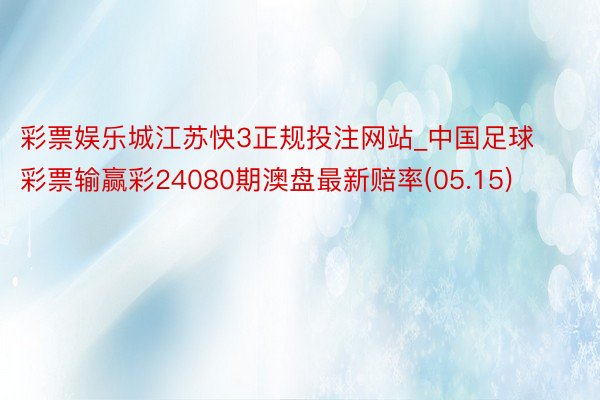 彩票娱乐城江苏快3正规投注网站_中国足球彩票输赢彩24080期澳盘最新赔率(05.15)